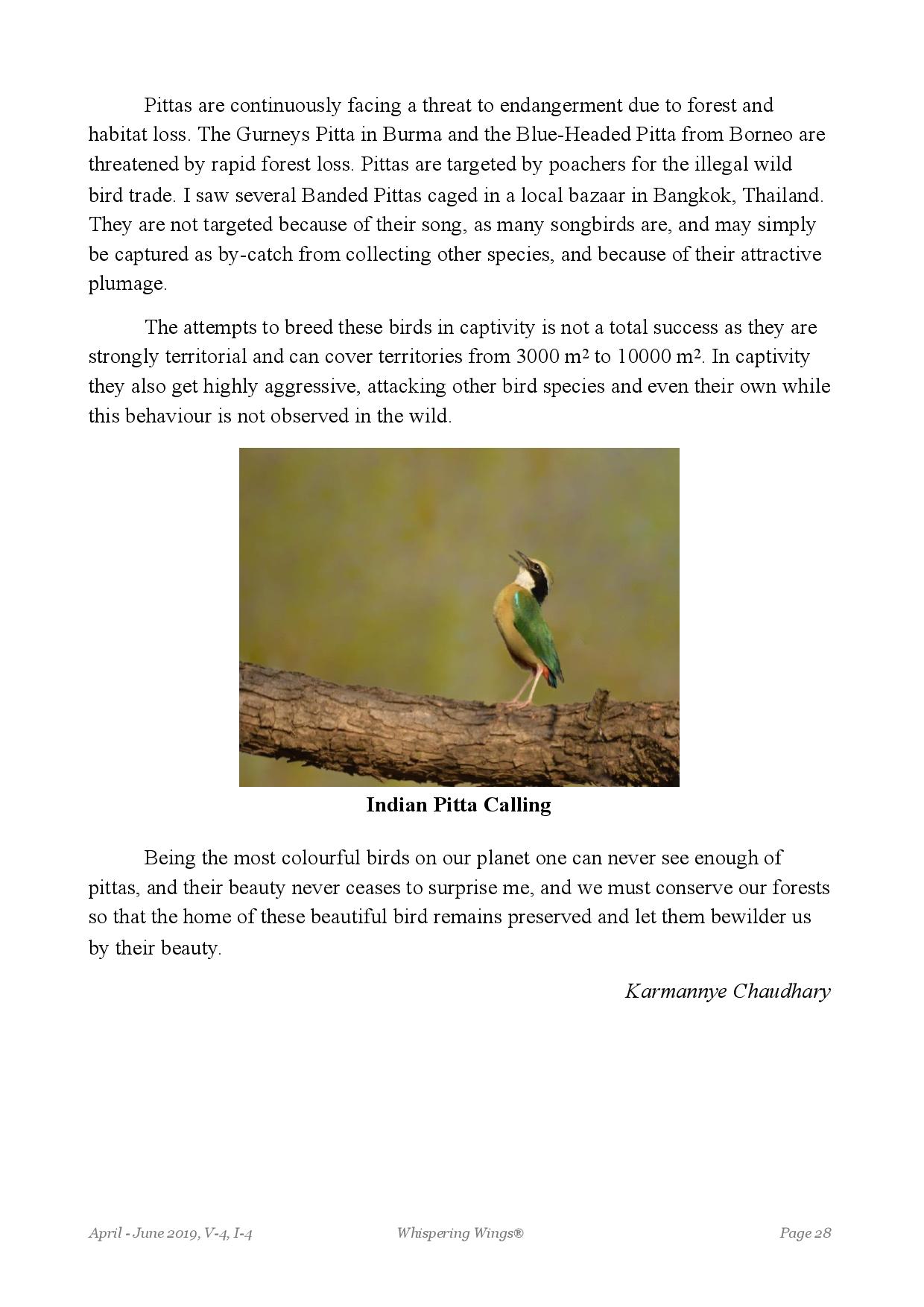 Pittas are continuously facing a threat to endangerment due to forest and habitat loss. The Gurneys Pitta in Burma and the Blue-Headed Pitta from Borneo are threatened by rapid forest loss. Pittas are targeted by poachers for the illegal wild bird trade. I saw several Banded Pittas caged in a local bazaar in Bangkok, Thailand. They are not targeted because of their song, as many songbirds are, and may simply be captured as by-catch from collecting other species, and because of their attractive plumage.

The attempts to breed these birds in captivity is not a total success as they are strongly territorial and can cover territories from 3000 m² to 10000 m². In captivity they also get highly aggressive, attacking other bird species and even their own while this behaviour is not observed in the wild.

Indian Pitta Calling

Being the most colourful birds on our planet one can never see enough of pittas, and their beauty never ceases to surprise me, and we must conserve our forests so that the home of these beautiful bird remains preserved and let them bewilder us by their beauty.

Karmannye Chaudhary

April - June 2019, V-4, I-4 Whispering Wings® Page 28